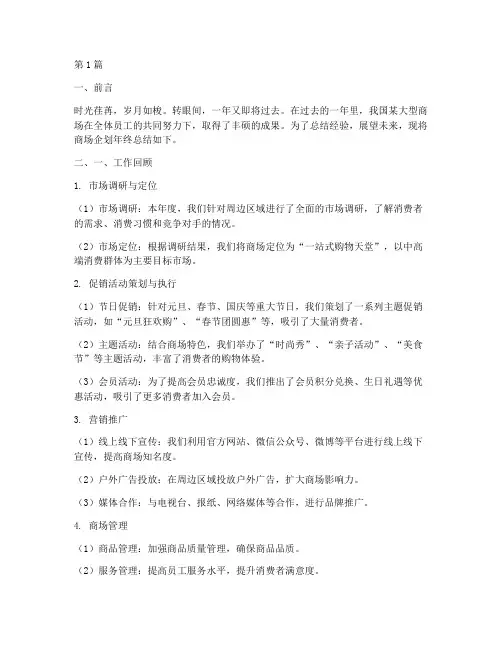 第1篇

一、前言

时光荏苒，岁月如梭。转眼间，一年又即将过去。在过去的一年里，我国某大型商场在全体员工的共同努力下，取得了丰硕的成果。为了总结经验，展望未来，现将商场企划年终总结如下。

二、一、工作回顾

1. 市场调研与定位

（1）市场调研：本年度，我们针对周边区域进行了全面的市场调研，了解消费者的需求、消费习惯和竞争对手的情况。

（2）市场定位：根据调研结果，我们将商场定位为“一站式购物天堂”，以中高端消费群体为主要目标市场。

2. 促销活动策划与执行

（1）节日促销：针对元旦、春节、国庆等重大节日，我们策划了一系列主题促销活动，如“元旦狂欢购”、“春节团圆惠”等，吸引了大量消费者。

（2）主题活动：结合商场特色，我们举办了“时尚秀”、“亲子活动”、“美食节”等主题活动，丰富了消费者的购物体验。

（3）会员活动：为了提高会员忠诚度，我们推出了会员积分兑换、生日礼遇等优惠活动，吸引了更多消费者加入会员。

3. 营销推广

（1）线上线下宣传：我们利用官方网站、微信公众号、微博等平台进行线上线下宣传，提高商场知名度。

（2）户外广告投放：在周边区域投放户外广告，扩大商场影响力。

（3）媒体合作：与电视台、报纸、网络媒体等合作，进行品牌推广。

4. 商场管理

（1）商品管理：加强商品质量管理，确保商品品质。

（2）服务管理：提高员工服务水平，提升消费者满意度。